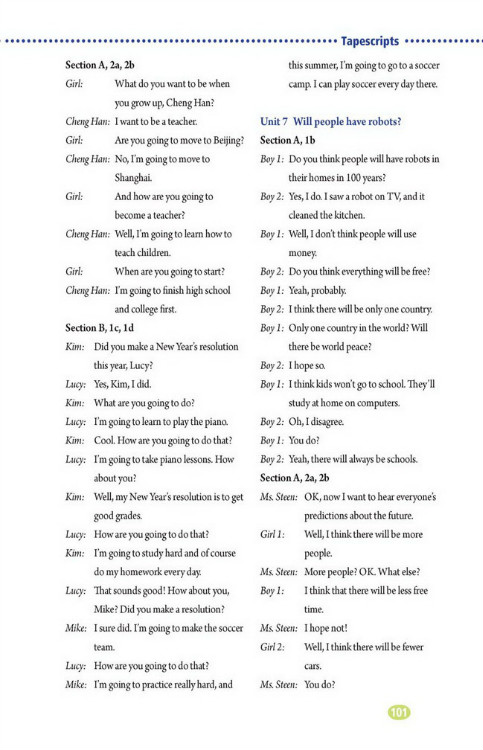 Tapescripts

Section A, 2a, 2b

Girl: What do you want to be when you grow up, Cheng Han?

Cheng Han: I want to be a teacher.

Girl: Are you going to move to Beijing?

Cheng Han: No, I'm going to move to Shanghai.

Girl: And how are you going to become a teacher?

Cheng Han: Well, I'm going to learn how to teach children.

Girl: When are you going to start?

Cheng Han: I'm going to finish high school and college first.

Section B, 1c, 1d

Kim: Did you make a New Year's resolution this year, Lucy?

Lucy: Yes, Kim, I did.

Kim: What are you going to do?

Lucy: I'm going to learn to play the piano.

Kim: Cool. How are you going to do that?

Lucy: I'm going to take piano lessons. How about you?

Kim: Well, my New Year's resolution is to get good grades.

Lucy: How are you going to do that?

Kim: I'm going to study hard and of course do my homework every day.

Lucy: That sounds good! How about you, Mike? Did you make a resolution?

Mike: I sure did. I'm going to make the soccer team.

Lucy: How are you going to do that?

Mike: I'm going to practice really hard, and this summer, I'm going to go to a soccer camp. I can play soccer every day there.

Unit 7 Will people have robots?

Section A, 1b

Boy 1: Do you think people will have robots in their homes in 100 years?

Boy 2: Yes, I do. I saw a robot on TV, and it cleaned the kitchen.

Boy 1: Well, I don't think people will use money.

Boy 2: Do you think everything will be free?

Boy 1: Yeah, probably.

Boy 2: I think there will be only one country.

Boy 1: Only one country in the world? Will there be world peace?

Boy 2: I hope so.

Boy 1: I think kids won't go to school. They'll study at home on computers.

Boy 2: Oh, I disagree.

Boy 1: You do?

Boy 2: Yeah, there will always be schools.

Section A, 2a, 2b

Ms. Steen: OK, now I want to hear everyone's predictions about the future.

Girl 1: Well, I think there will be more people.

Ms. Steen: More people? OK. What else?

Boy 1: I think that there will be less free time.

Ms. Steen: I hope not!

Girl 2: Well, I think there will be fewer cars.

Ms. Steen: You do?

101